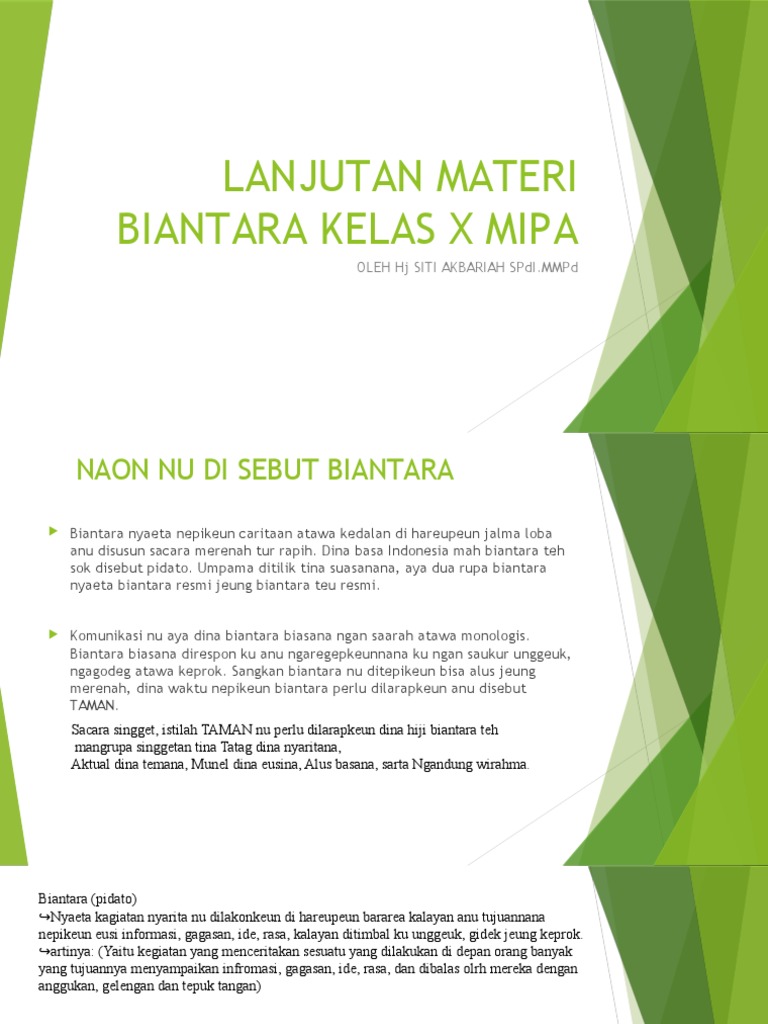 LANJUTAN MATERI BIANTARA KELAS X MIPA

OLEH Hj SITI AKBARIAH SPdI.MMPd

NAON NU DI SEBUT BIANTARA

Biantara nyaeta nepikeun caritaan atawa kedalan di hareupeun jalma loba anu disusun sacara merenah tur rapih. Dina basa Indonesia mah biantara teh sok disebut pidato. Umpama ditilik tina suasanana, aya dua rupa biantara nyaeta biantara resmi jeung biantara teu resmi.

Komunikasi nu aya dina biantara biasana ngan saarah atawa monologis. Biantara biasana direspon ku anu ngaregepkeunnana ku ngan saukur unggeuk, ngagodeg atawa keprok. Sangkan biantara nu ditepikeun bisa alus jeung merenah, dina waktu nepikeun biantara perlu dilarapkeun anu disebut TAMAN.

Sacara singget, istilah TAMAN nu perlu dilarapkeun dina hiji biantara teh mangrupa singgetan tina Tatag dina nyaritana,
Aktual dina temana, Munel dina eusina, Alus basana, sarta Ngandung wirahma.

Biantara (pidato)
↪Nyaeta kagiatan nyarita nu dilakonkeun di hareupeun bararea kalayan anu tujuannana nepikeun eusi informasi, gagasan, ide, rasa, kalayan ditimbal ku unggeuk, gidek jeung keprok.
↪artinya: (Yaitu kegiatan yang menceritakan sesuatu yang dilakukan di depan orang banyak yang tujuannya menyampaikan infromasi, gagasan, ide, rasa, dan dibalas olrh mereka dengan anggukan, gelengan dan tepuk tangan)